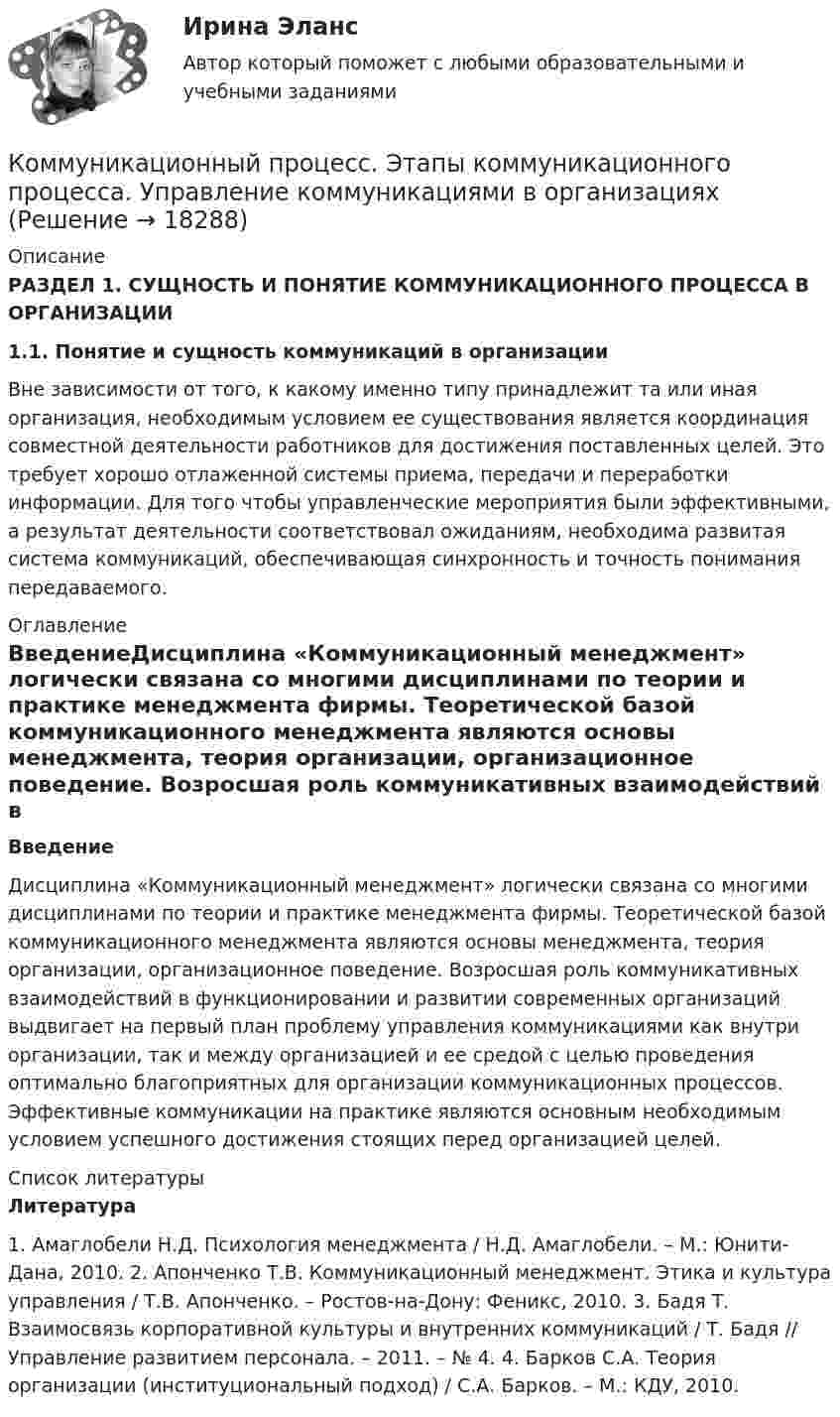 Ирина Эланс

Автор который поможет с любыми образовательными и учебными заданиями

Коммуникационный процесс. Этапы коммуникационного процесса. Управление коммуникациями в организациях (Решение → 18288)

Описание

РАЗДЕЛ 1. СУЩНОСТЬ И ПОНЯТИЕ КОММУНИКАЦИОННОГО ПРОЦЕССА В ОРГАНИЗАЦИИ

1.1. Понятие и сущность коммуникаций в организации

Вне зависимости от того, к какому именно типу принадлежит та или иная организация, необходимым условием ее существования является координация совместной деятельности работников для достижения поставленных целей. Это требует хорошо отлаженной системы приема, передачи и переработки информации. Для того чтобы управленческие мероприятия были эффективными, а результат деятельности соответствовал ожиданиям, необходима развитая система коммуникаций, обеспечивающая синхронность и точность понимания передаваемого.

Оглавление

ВведениеДисциплина «Коммуникационный менеджмент» логически связана со многими дисциплинами по теории и практике менеджмента фирмы. Теоретической базой коммуникационного менеджмента являются основы менеджмента, теория организации, организационное поведение. Возросшая роль коммуникативных взаимодействий в

Введение

Дисциплина «Коммуникационный менеджмент» логически связана со многими дисциплинами по теории и практике менеджмента фирмы. Теоретической базой коммуникационного менеджмента являются основы менеджмента, теория организации, организационное поведение. Возросшая роль коммуникативных взаимодействий в функционировании и развитии современных организаций выдвигает на первый план проблему управления коммуникациями как внутри организации, так и между организацией и ее средой с целью проведения оптимально благоприятных для организации коммуникационных процессов. Эффективные коммуникации на практике являются основным необходимым условием успешного достижения стоящих перед организацией целей.

Список литературы

Литература

1. Амаглобели Н.Д. Психология менеджмента / Н.Д. Амаглобели. – М.: Юнити-Дана, 2010. 2. Апонченко Т.В. Коммуникационный менеджмент. Этика и культура управления / Т.В. Апонченко. – Ростов-на-Дону: Феникс, 2010. 3. Бадя Т. Взаимосвязь корпоративной культуры и внутренних коммуникаций / Т. Бадя // Управление развитием персонала. – 2011. – № 4. 4. Барков С.А. Теория организации (институциональный подход) / С.А. Барков. – М.: КДУ, 2010.